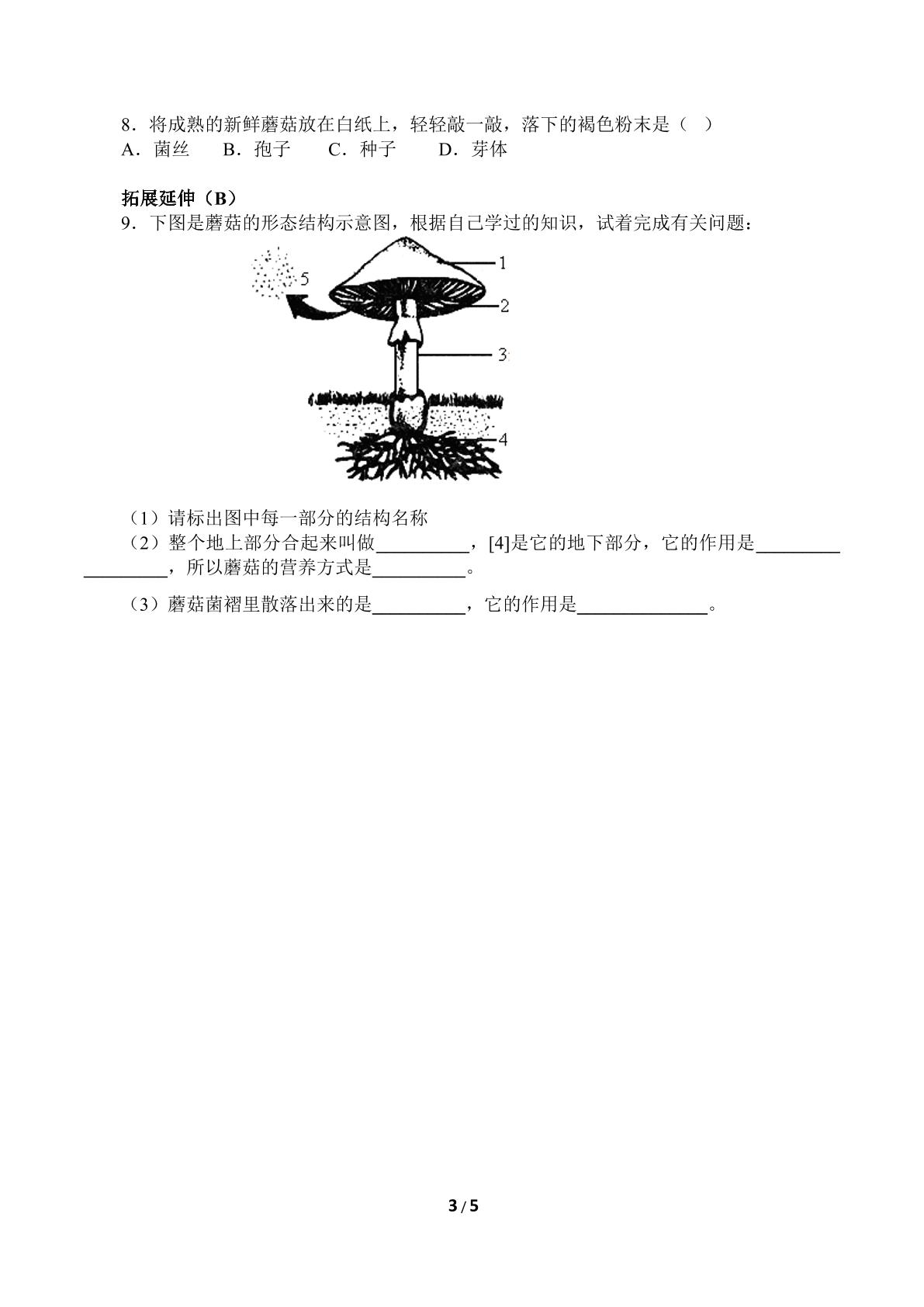 8．将成熟的新鲜蘑菇放在白纸上，轻轻敲一敲，落下的褐色粉末是（ ）
A．菌丝 B．孢子 C．种子 D．芽体

拓展延伸（B）
9．下图是蘑菇的形态结构示意图，根据自己学过的知识，试着完成有关问题：

5
1
2
3
4

（1）请标出图中每一部分的结构名称

（2）整个地上部分合起来叫做____，[4]是它的地下部分，它的作用是____，所以蘑菇的营养方式是____。

（3）蘑菇菌褶里散落出来的是____，它的作用是____。

3 / 5